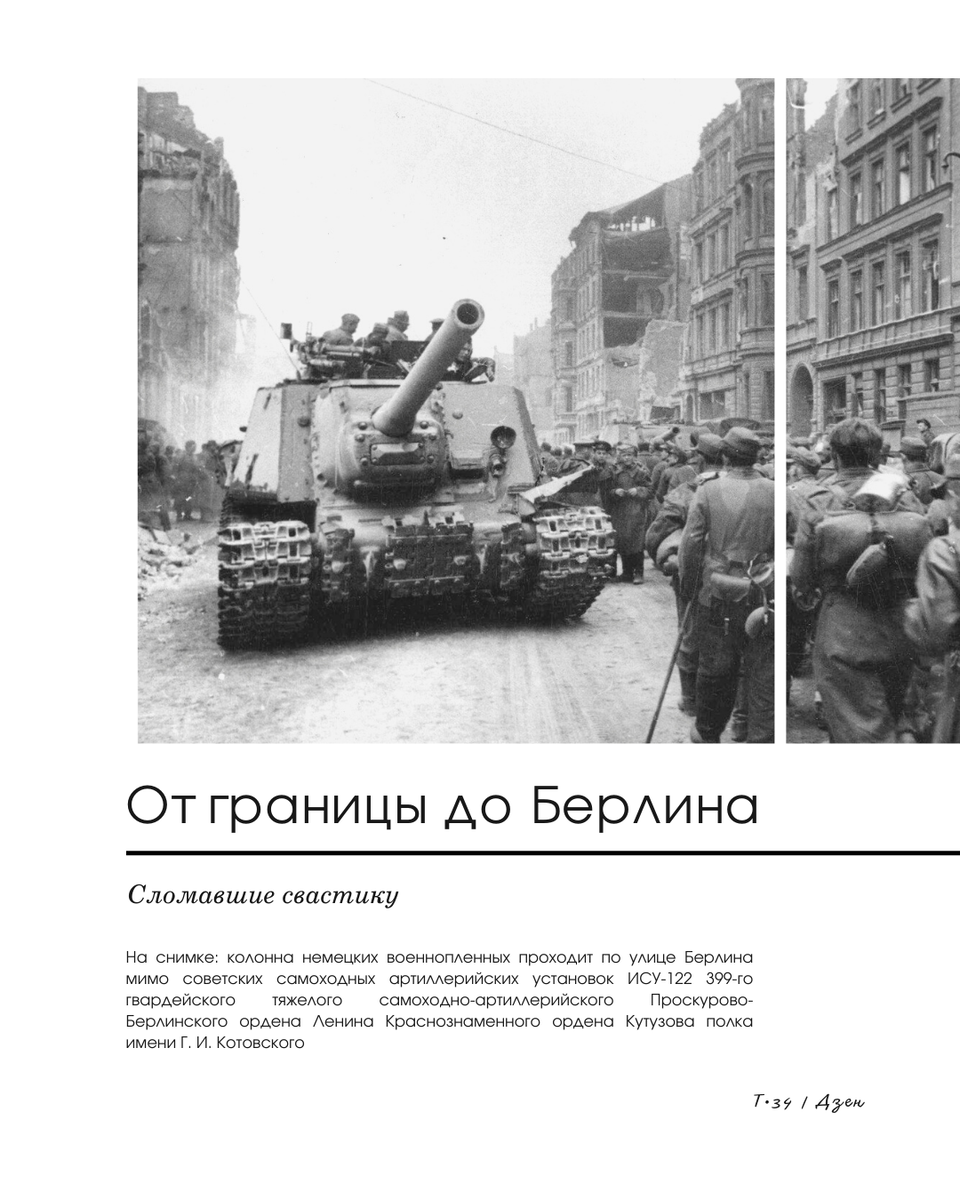 От границы до Берлина

Сломавшие свастику

На снимке: колонна немецких военнопленных проходит по улице Берлина мимо советских самоходных артиллерийских установок ИСУ-122 399-го гвардейского тяжелого самоходно-артиллерийского Проскурово-Берлинского ордена Ленина Краснознаменного ордена Кутузова полка имени Г. И. Котовского

Т•34 / Дзен